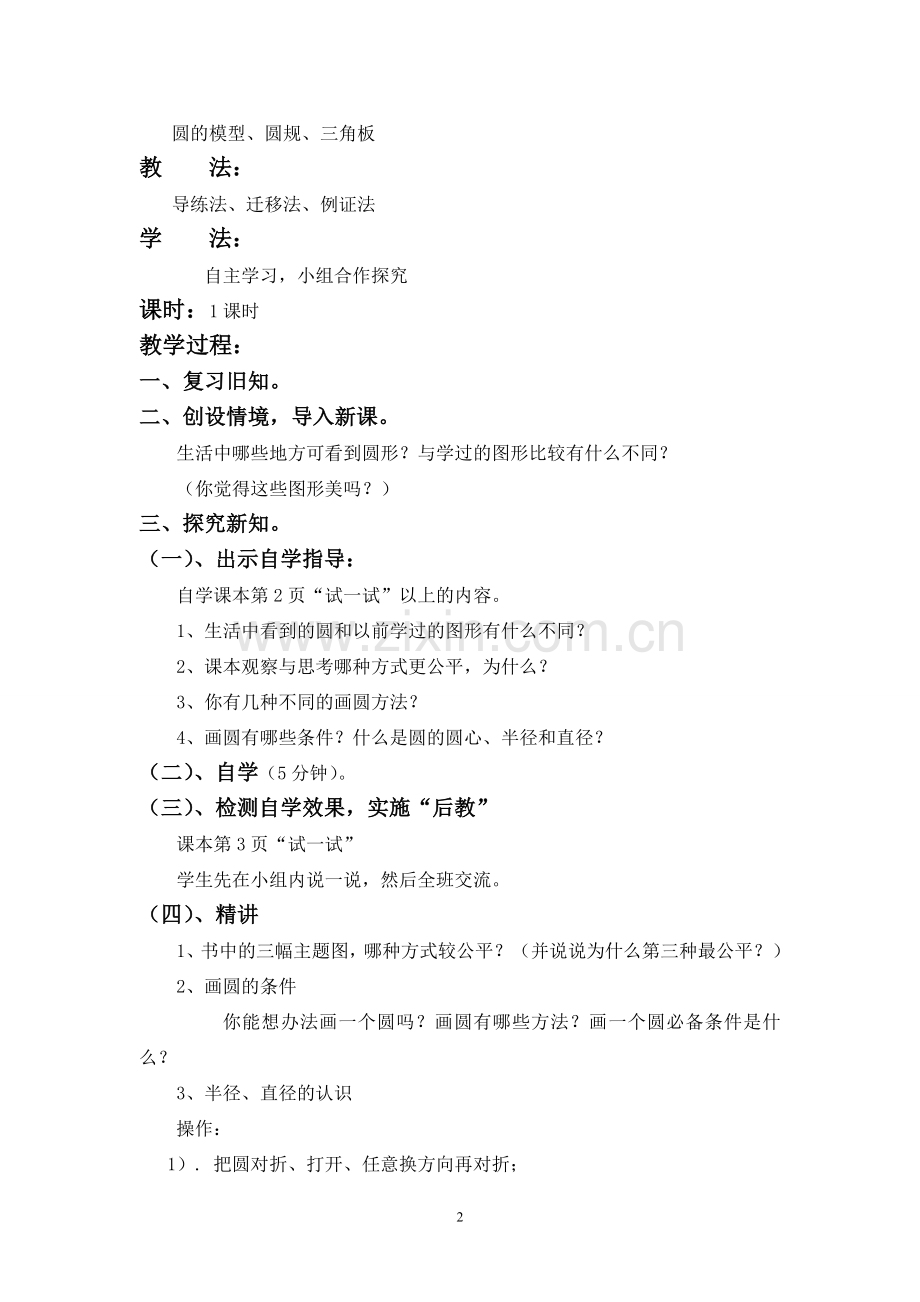 圆的模型、圆规、三角板

教 法：

导练法、迁移法、例证法

学 法：

自主学习，小组合作探究

课时：1课时

教学过程：

一、复习旧知。

二、创设情境，导入新课。

生活中哪些地方可看到圆形？与学过的图形比较有什么不同？

（你觉得这些图形美吗？）

三、探究新知。

（一）、出示自学指导：

自学课本第2页“试一试”以上的内容。

1、生活中看到的圆和以前学过的图形有什么不同？

2、课本观察与思考哪种方式更公平，为什么？

3、你有几种不同的画圆方法？

4、画圆有哪些条件？什么是圆的圆心、半径和直径？

（二）、自学（5分钟）。

（三）、检测自学效果，实施“后教”

课本第3页“试一试”

学生先在小组内说一说，然后全班交流。

（四）、精讲

1、书中的三幅主题图，哪种方式较公平？（并说说为什么第三种最公平？）

2、画圆的条件

你能想办法画一个圆吗？画圆有哪些方法？画一个圆必备条件是什么？

3、半径、直径的认识

操作：

1）. 把圆对折、打开、任意换方向再对折；

2

www.zixin.com.cn